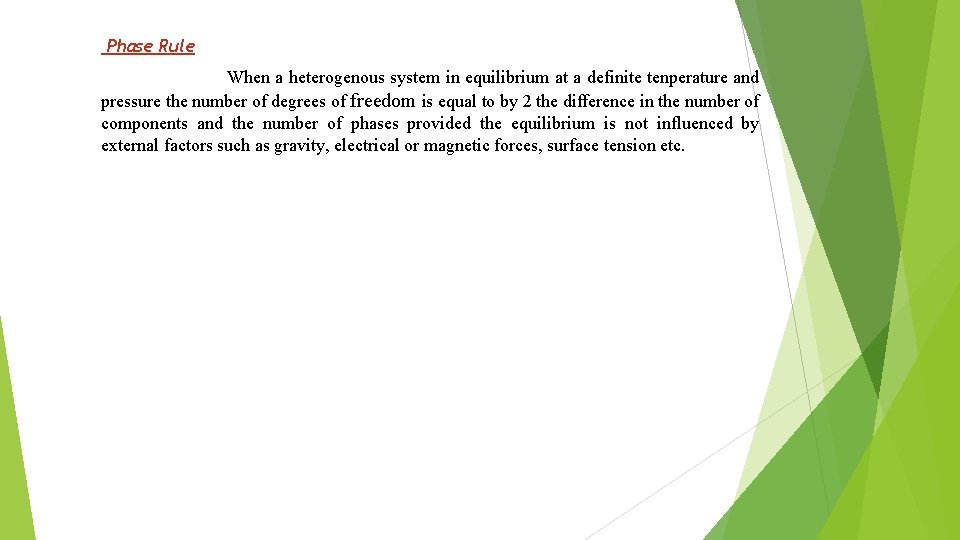 Phase Rule

When a heterogenous system in equilibrium at a definite tenperature and pressure the number of degrees of freedom is equal to by 2 the difference in the number of components and the number of phases provided the equilibrium is not influenced by external factors such as gravity, electrical or magnetic forces, surface tension etc.